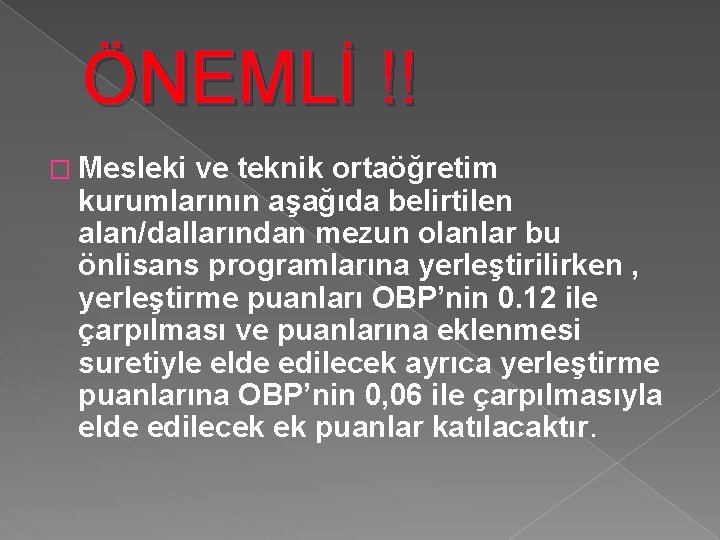 ÖNEMLİ !!

Mesleki ve teknik ortaöğretim kurumlarının aşağıda belirtilen alan/dallarından mezun olanlar bu önlisans programlarına yerleştirilirken , yerleştirme puanları OBP’nin 0.12 ile çarpılması ve puanlarına eklenmesi suretiyle elde edilecek ayrıca yerleştirme puanlarına OBP’nin 0,06 ile çarpılmasıyla elde edilecek ek puanlar katılacaktır.